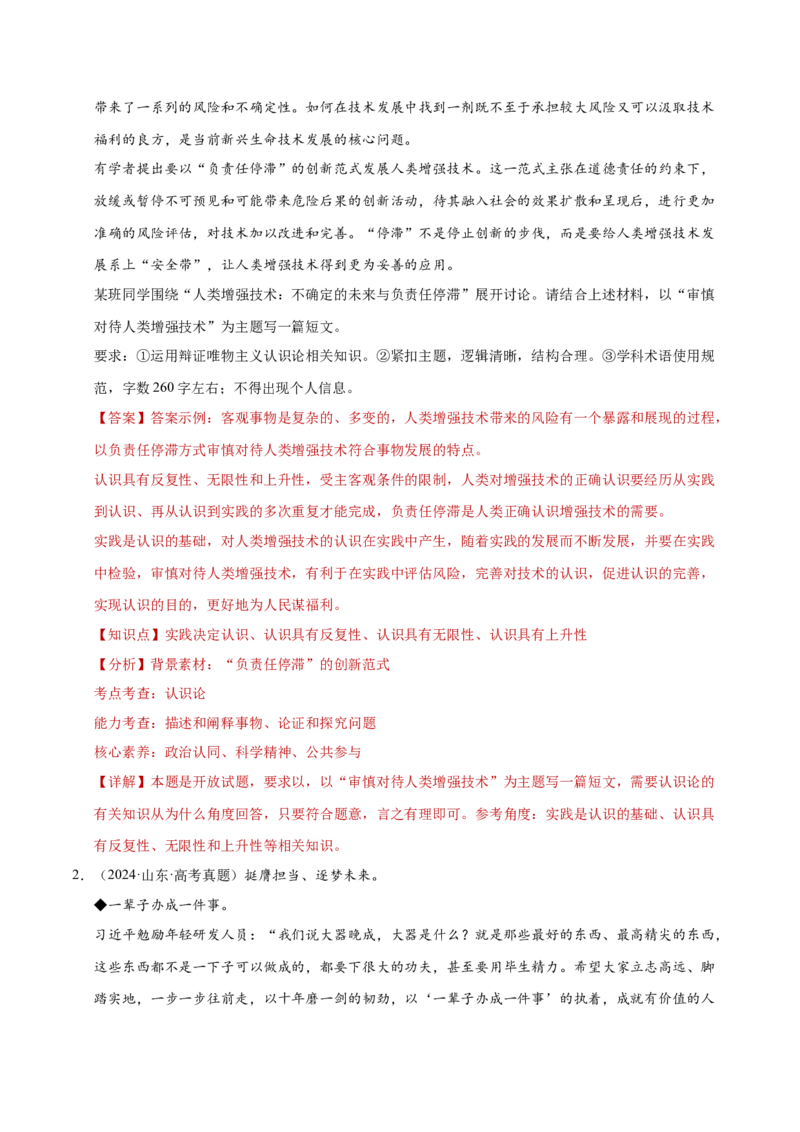 带来了一系列的风险和不确定性。如何在技术发展中找到一剂既不至于承担较大风险又可以汲取技术福利的良方，是当前新兴生命技术发展的核心问题。

有学者提出要以“负责任停滞”的创新范式发展人类增强技术。这一范式主张在道德责任的约束下，放缓或暂停不可预见和可能带来危险后果的创新活动，待其融入社会的效果扩散和呈现后，进行更加准确的风险评估，对技术加以改进和完善。“停滞”不是停止创新的步伐，而是要给人类增强技术发展系上“安全带”，让人类增强技术得到更为妥善的应用。

某班同学围绕“人类增强技术：不确定的未来与负责任停滞”展开讨论。请结合上述材料，以“审慎对待人类增强技术”为主题写一篇短文。

要求：①运用辩证唯物主义认识论相关知识。②紧扣主题，逻辑清晰，结构合理。③学科术语使用规范，字数260字左右；不得出现个人信息。

【答案】答案示例：客观事物是复杂的、多变的，人类增强技术带来的风险有一个暴露和展现的过程，以负责任停滞方式审慎对待人类增强技术符合事物发展的特点。

认识具有反复性、无限性和上升性，受主客观条件的限制，人类对增强技术的正确认识要经历从实践到认识、再从认识到实践的多次重复才能完成，负责任停滞是人类正确认识增强技术的需要。

实践是认识的基础，对人类增强技术的认识在实践中产生，随着实践的发展而不断发展，并要在实践中检验，审慎对待人类增强技术，有利于在实践中评估风险，完善对技术的认识，促进认识的完善，实现认识的目的，更好地为人民谋福利。

【知识点】实践决定认识、认识具有反复性、认识具有无限性、认识具有上升性

【分析】背景素材：“负责任停滞”的创新范式

考点考查：认识论

能力考查：描述和阐释事物、论证和探究问题

核心素养：政治认同、科学精神、公共参与

【详解】本题是开放试题，要求以，以“审慎对待人类增强技术”为主题写一篇短文，需要认识论的有关知识从为什么角度回答，只要符合题意，言之有理即可。参考角度：实践是认识的基础、认识具有反复性、无限性和上升性等相关知识。

2.（2024·山东·高考真题）挺膺担当、逐梦未来。

◆一辈子办成一件事。

习近平勉励年轻研发人员：“我们说大器晚成，大器是什么？就是那些最好的东西、最高精尖的东西，这些东西都不是一下子可以做成的，都要下很大的功夫，甚至要用毕生精力。希望大家立志高远、脚踏实地，一步一步往前走，以十年磨一剑的韧劲，以‘一辈子办成一件事’的执着，成就有价值的人